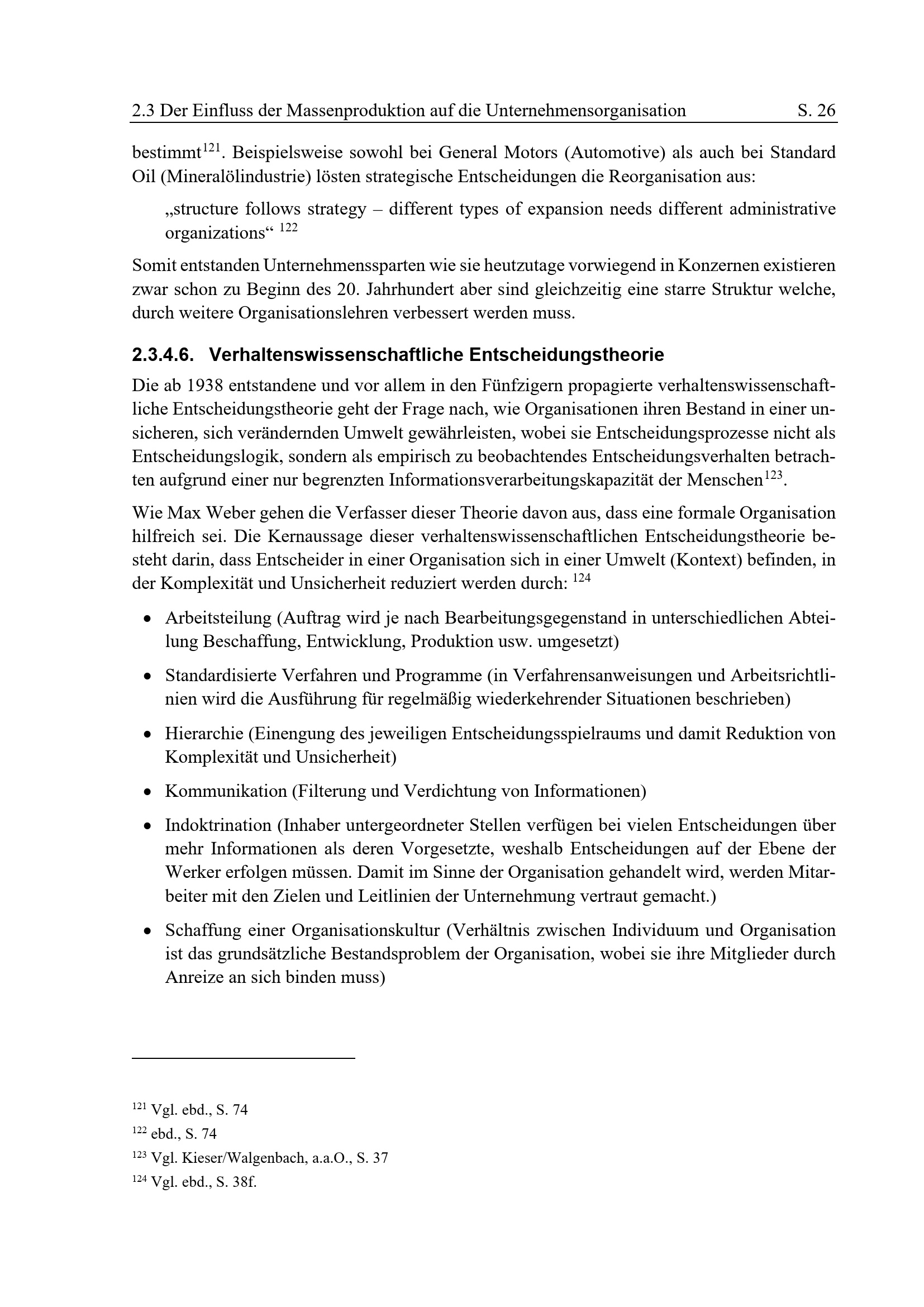 2.3 Der Einfluss der Massenproduktion auf die Unternehmensorganisation S. 26

bestimmt$^{121}$. Beispielsweise sowohl bei General Motors (Automotive) als auch bei Standard Oil (Mineralölindustrie) lösten strategische Entscheidungen die Reorganisation aus:

„structure follows strategy – different types of expansion needs different administrative organizations“ $^{122}$

Somit entstanden Unternehmenssparten wie sie heutzutage vorwiegend in Konzernen existieren zwar schon zu Beginn des 20. Jahrhundert aber sind gleichzeitig eine starre Struktur welche, durch weitere Organisationslehren verbessert werden muss.

2.3.4.6. Verhaltenswissenschaftliche Entscheidungstheorie

Die ab 1938 entstandene und vor allem in den Fünfzigern propagierte verhaltenswissenschaftliche Entscheidungstheorie geht der Frage nach, wie Organisationen ihren Bestand in einer unsicheren, sich verändernden Umwelt gewährleisten, wobei sie Entscheidungsprozesse nicht als Entscheidungslogik, sondern als empirisch zu beobachtendes Entscheidungsverhalten betrachten aufgrund einer nur begrenzten Informationsverarbeitungskapazität der Menschen$^{123}$.

Wie Max Weber gehen die Verfasser dieser Theorie davon aus, dass eine formale Organisation hilfreich sei. Die Kernaussage dieser verhaltenswissenschaftlichen Entscheidungstheorie besteht darin, dass Entscheider in einer Organisation sich in einer Umwelt (Kontext) befinden, in der Komplexität und Unsicherheit reduziert werden durch: $^{124}$

• Arbeitsteilung (Auftrag wird je nach Bearbeitungsgegenstand in unterschiedlichen Abteilung Beschaffung, Entwicklung, Produktion usw. umgesetzt)

• Standardisierte Verfahren und Programme (in Verfahrensanweisungen und Arbeitsrichtlinien wird die Ausführung für regelmäßig wiederkehrender Situationen beschrieben)

• Hierarchie (Einengung des jeweiligen Entscheidungsspielraums und damit Reduktion von Komplexität und Unsicherheit)

• Kommunikation (Filterung und Verdichtung von Informationen)

• Indoktrination (Inhaber untergeordneter Stellen verfügen bei vielen Entscheidungen über mehr Informationen als deren Vorgesetzte, weshalb Entscheidungen auf der Ebene der Werker erfolgen müssen. Damit im Sinne der Organisation gehandelt wird, werden Mitarbeiter mit den Zielen und Leitlinien der Unternehmung vertraut gemacht.)

• Schaffung einer Organisationskultur (Verhältnis zwischen Individuum und Organisation ist das grundsätzliche Bestandsproblem der Organisation, wobei sie ihre Mitglieder durch Anreize an sich binden muss)

$^{121}$ Vgl. ebd., S. 74
$^{122}$ ebd., S. 74
$^{123}$ Vgl. Kieser/Walgenbach, a.a.O., S. 37
$^{124}$ Vgl. ebd., S. 38f.